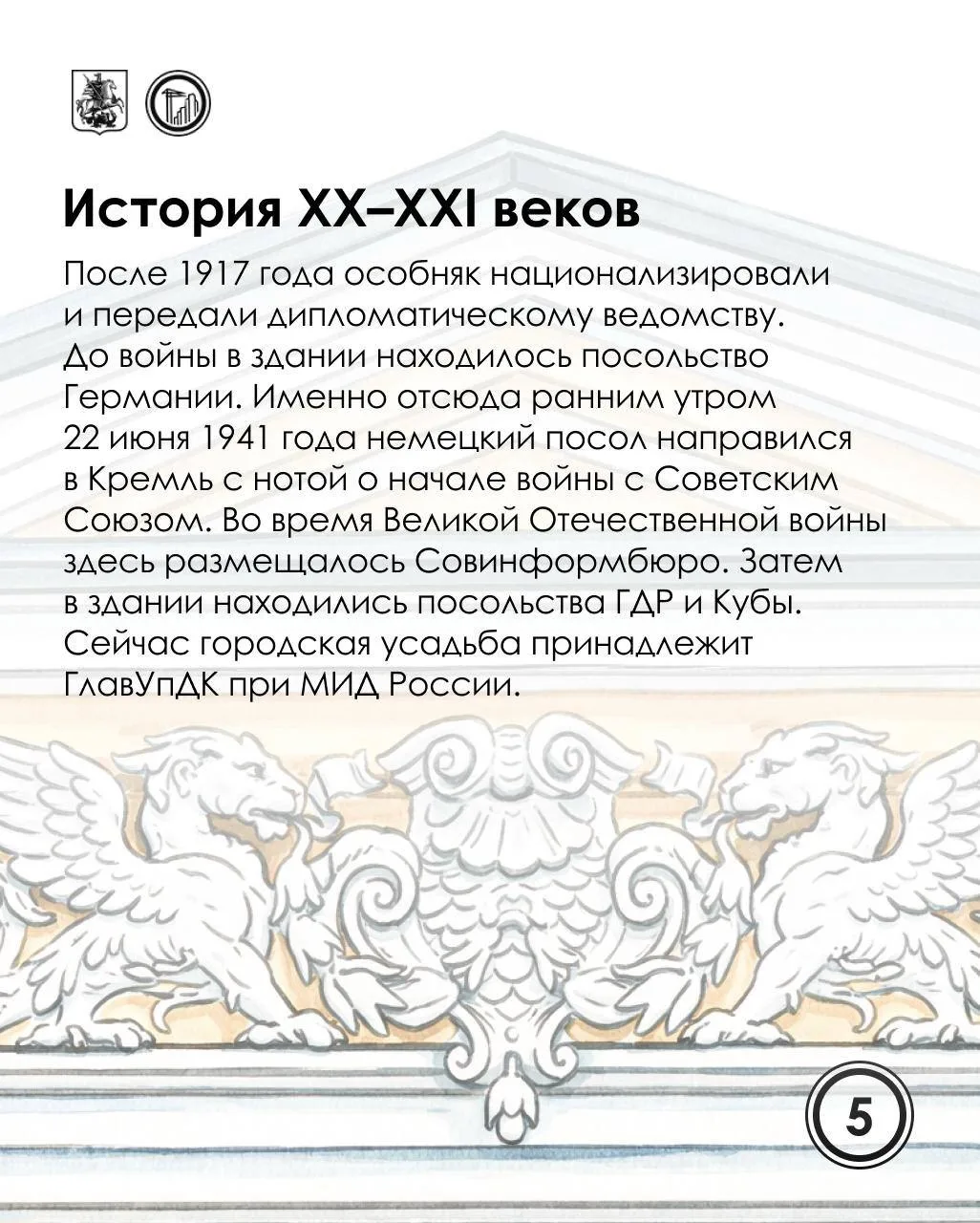 История XX–XXI веков

После 1917 года особняк национализировали и передали дипломатическому ведомству. До войны в здании находилось посольство Германии. Именно отсюда ранним утром 22 июня 1941 года немецкий посол направился в Кремль с нотой о начале войны с Советским Союзом. Во время Великой Отечественной войны здесь размещалось Совинформбюро. Затем в здании находились посольства ГДР и Кубы. Сейчас городская усадьба принадлежит ГлавУпДК при МИД России.

5